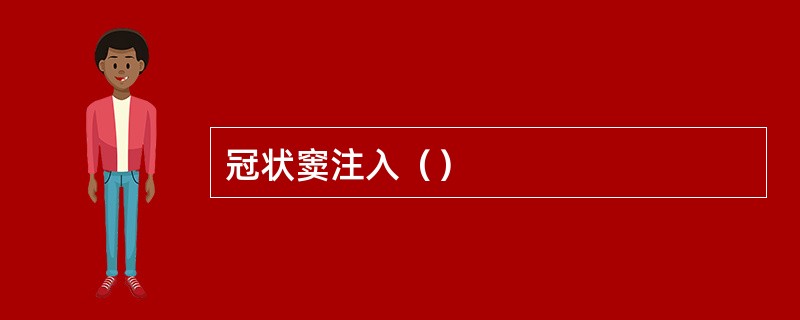 冠状窦注入（）